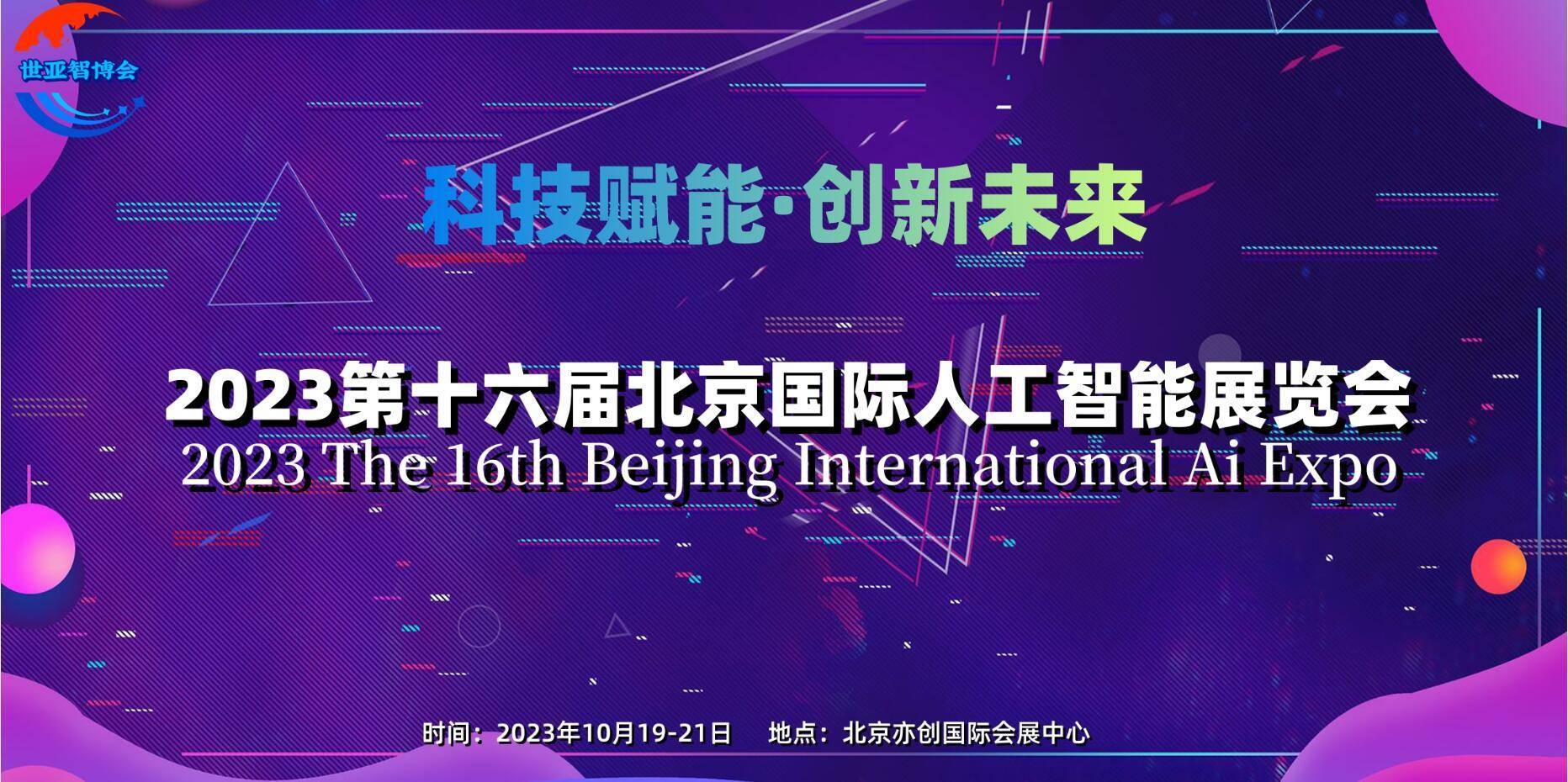 世亚智博会

科技赋能·创新未来

2023第十六届北京国际人工智能展览会
2023 The 16th Beijing International Ai Expo

时间：2023年10月19-21日　地点：北京亦创国际会展中心